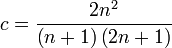 $c = \frac{2n^2}{(n+1)(2n+1)}$